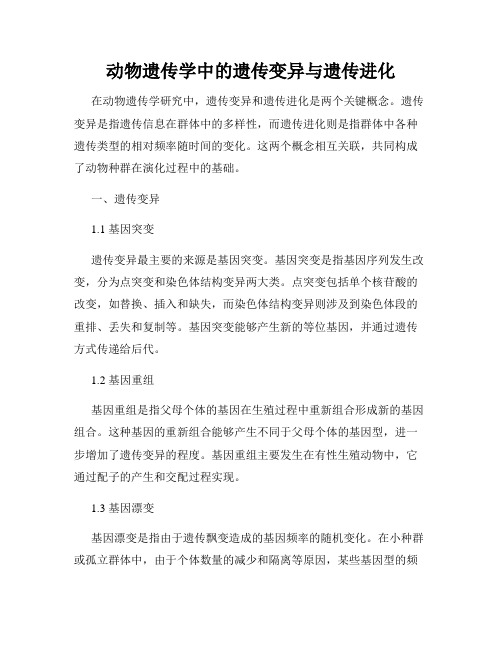 动物遗传学中的遗传变异与遗传进化

在动物遗传学研究中，遗传变异和遗传进化是两个关键概念。遗传变异是指遗传信息在群体中的多样性，而遗传进化则是指群体中各种遗传类型的相对频率随时间的变化。这两个概念相互关联，共同构成了动物种群在演化过程中的基础。

一、遗传变异

1.1 基因突变

遗传变异最主要的来源是基因突变。基因突变是指基因序列发生改变，分为点突变和染色体结构变异两大类。点突变包括单个核苷酸的改变，如替换、插入和缺失，而染色体结构变异则涉及到染色体段的重排、丢失和复制等。基因突变能够产生新的等位基因，并通过遗传方式传递给后代。

1.2 基因重组

基因重组是指父母个体的基因在生殖过程中重新组合形成新的基因组合。这种基因的重新组合能够产生不同于父母个体的基因型，进一步增加了遗传变异的程度。基因重组主要发生在有性生殖动物中，它通过配子的产生和交配过程实现。

1.3 基因漂变

基因漂变是指由于遗传飘变造成的基因频率的随机变化。在小种群或孤立群体中，由于个体数量的减少和隔离等原因，某些基因型的频